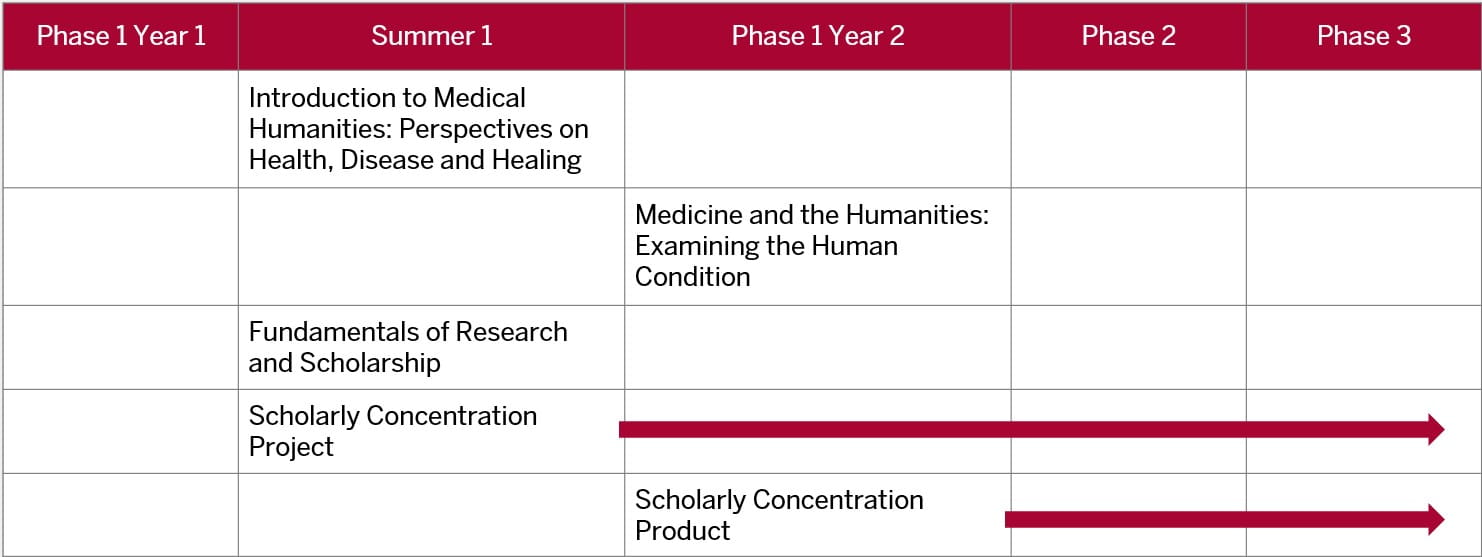 | Phase 1 Year 1 | Summer 1 | Phase 1 Year 2 | Phase 2 | Phase 3 |
|---|---|---|---|---|
| | Introduction to Medical Humanities: Perspectives on Health, Disease and Healing | | | |
| | | Medicine and the Humanities: Examining the Human Condition | | |
| | Fundamentals of Research and Scholarship | | | |
| | Scholarly Concentration Project | | | |
| | | Scholarly Concentration Product | | |